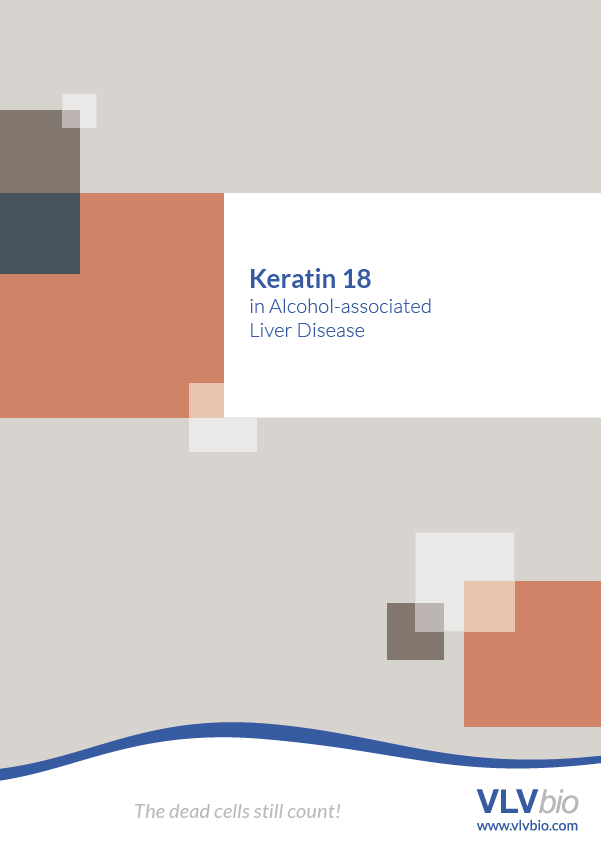 Keratin 18
in Alcohol-associated Liver Disease

The dead cells still count!

VLVbio
www.vlvbio.com